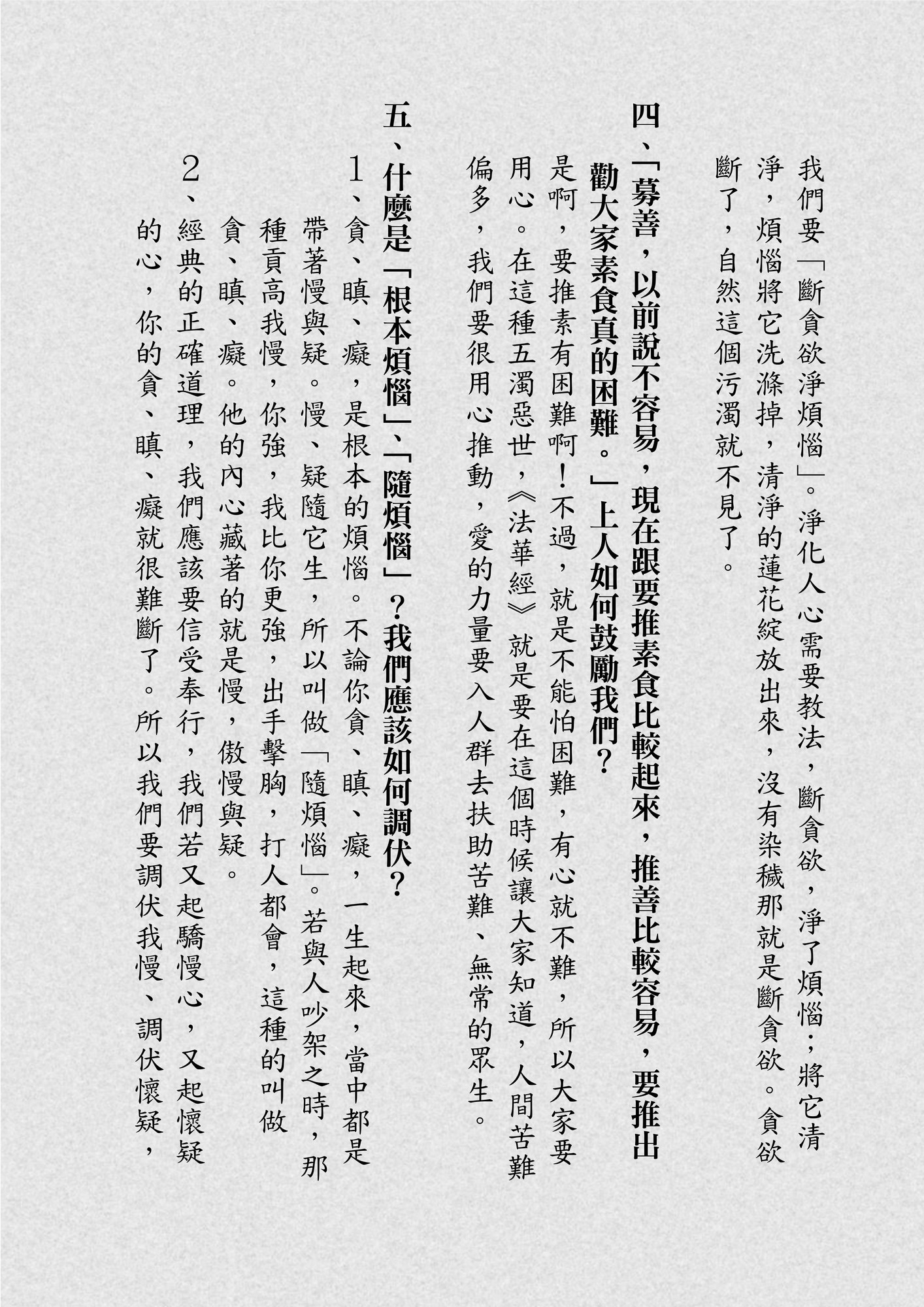 我們要「斷貪欲淨煩惱」。淨化人心需要教法，斷貪欲，淨了煩惱，將它清淨，煩惱將它洗滌掉，清淨的蓮花綻放出來，沒有染穢那就是斷貪欲。貪欲斷了，自然這個污濁就不見了。

四、「募善，以前說不容易，現在跟要推素食比較起來，推善比較容易，要推出勸大家素食真的困難。」上人如何鼓勵我們？

是啊，要推素有困難啊！不過，就是不能怕困難，有心就不難，所以大家要用心。在這種五濁惡世，《法華經》就是要在這個時候讓大家知道，人間苦難偏多，我們要很用心推動，愛的力量要入人群去扶助苦難、無常的眾生。

五、什麼是「根本煩惱」、「隨煩惱」？我們應該如何調伏？

1、貪、瞋、癡，是根本的煩惱。不論你貪、瞋、癡，一生起來，當中都是帶著慢與疑。慢、疑隨它生，所以叫做「隨煩惱」。若與人吵架之時，那種貢高我慢，你強，我比你更強，出手擊胸，打人都會，這種的叫做貪、瞋、癡。他的內心藏著的就是慢，傲慢與疑。

2、經典的正確道理，我們應該要信受奉行，我們若又起驕慢心，又起懷疑的心，你的貪、瞋、癡就很難斷了。所以我們要調伏我慢、調伏懷疑，